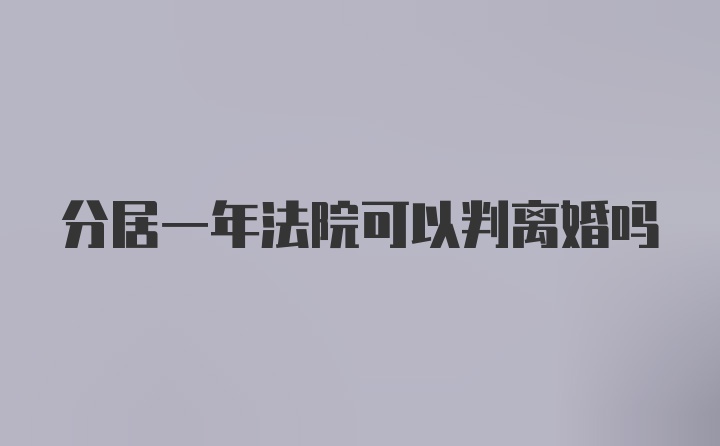 分居一年法院可以判离婚吗